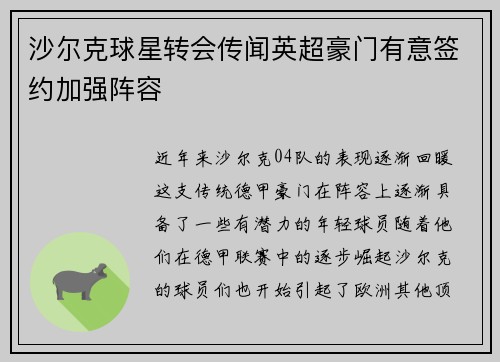 沙尔克球星转会传闻英超豪门有意签约加强阵容

近年来沙尔克04队的表现逐渐回暖这支传统德甲豪门在阵容上逐渐具备了一些有潜力的年轻球员随着他们在德甲联赛中的逐步崛起沙尔克的球员们也开始引起了欧洲其他顶